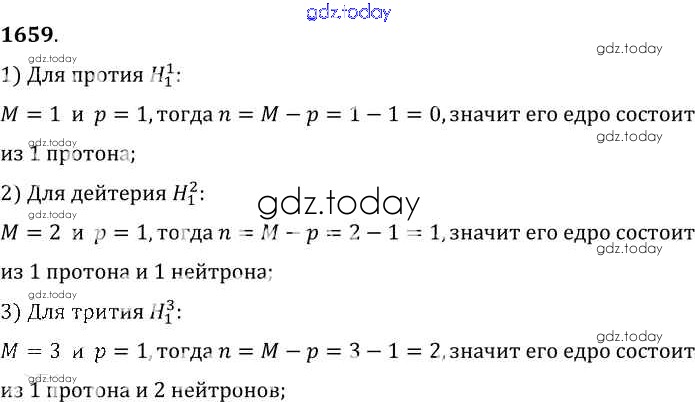 1659.

1) Для протия $H_1^1$:

$M = 1$ и $p = 1$, тогда $n = M - p = 1 - 1 = 0$, значит его едро состоит из 1 протона;

2) Для дейтерия $H_1^2$:

$M = 2$ и $p = 1$, тогда $n = M - p = 2 - 1 = 1$, значит его едро состоит из 1 протона и 1 нейтрона;

3) Для трития $H_1^3$:

$M = 3$ и $p = 1$, тогда $n = M - p = 3 - 1 = 2$, значит его едро состоит из 1 протона и 2 нейтронов;

gdz.today